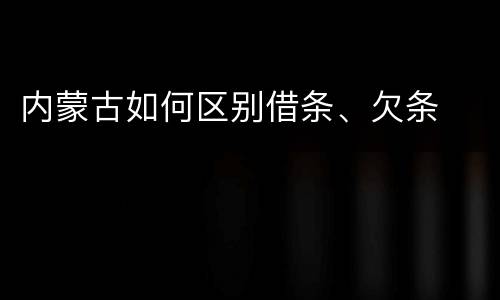 内蒙古如何区别借条、欠条